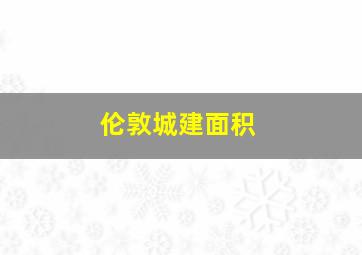 伦敦城建面积